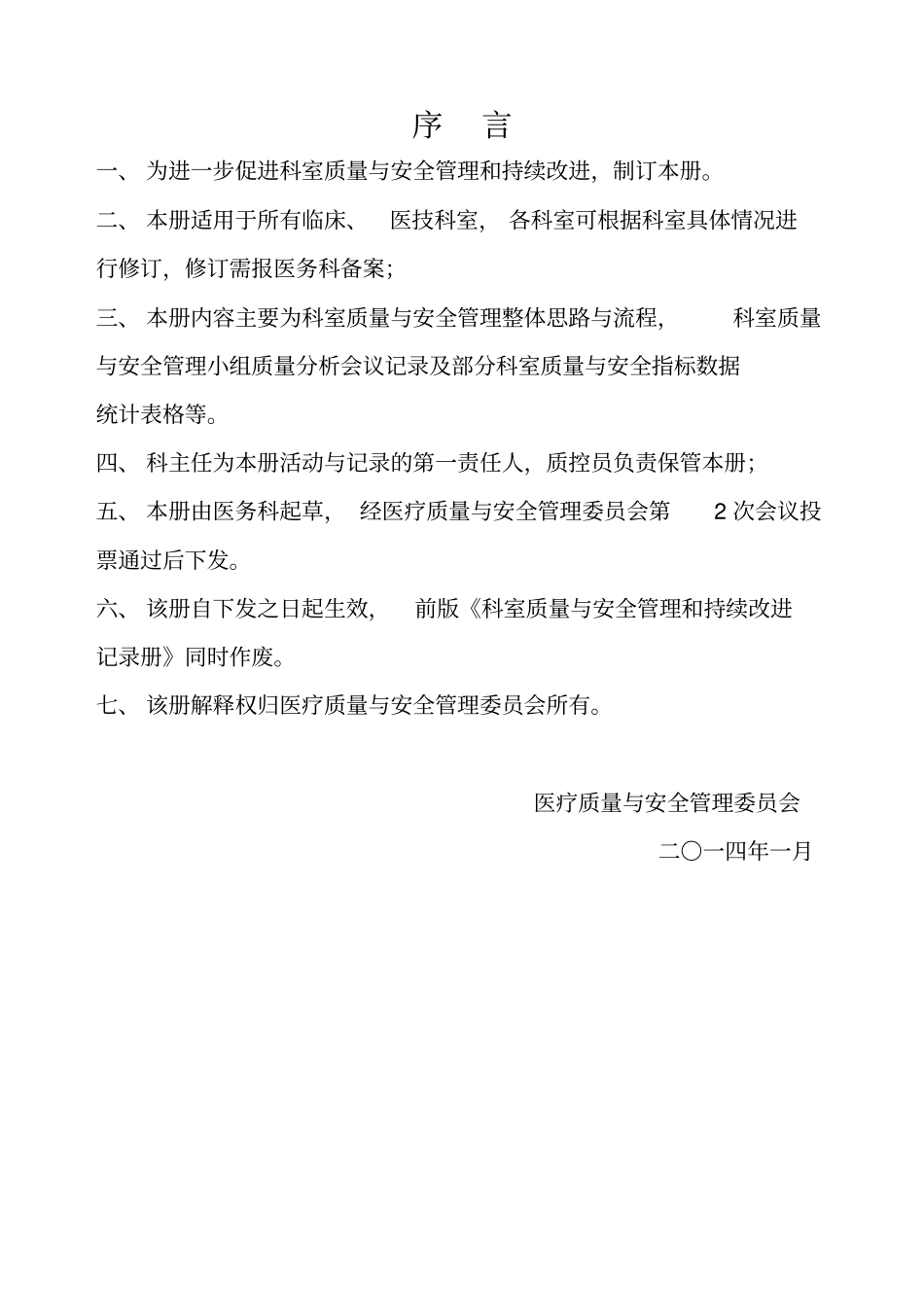 序　言

一、 为进一步促进科室质量与安全管理和持续改进，制订本册。

二、 本册适用于所有临床、 医技科室， 各科室可根据科室具体情况进行修订，修订需报医务科备案；

三、 本册内容主要为科室质量与安全管理整体思路与流程， 科室质量与安全管理小组质量分析会议记录及部分科室质量与安全指标数据统计表格等。

四、 科主任为本册活动与记录的第一责任人，质控员负责保管本册；

五、 本册由医务科起草， 经医疗质量与安全管理委员会第 2 次会议投票通过后下发。

六、 该册自下发之日起生效， 前版《科室质量与安全管理和持续改进记录册》同时作废。

七、 该册解释权归医疗质量与安全管理委员会所有。

医疗质量与安全管理委员会

二〇一四年一月